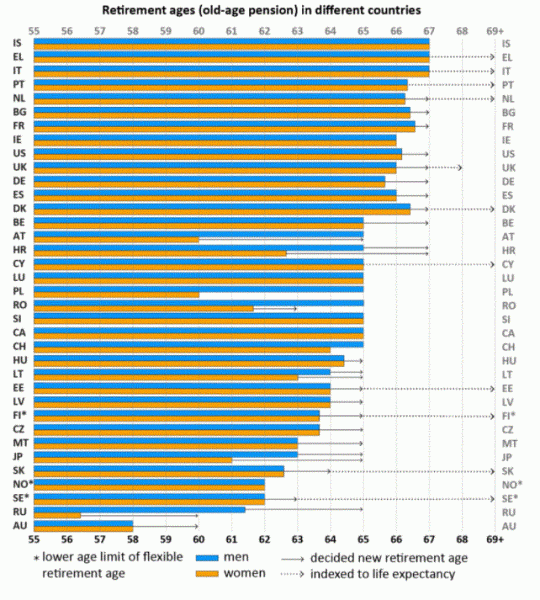 Retirement ages (old-age pension) in different countries

55 56 57 58 59 60 61 62 63 64 65 66 67 68 69+

IS
EL
IT
PT
NL
BG
FR
IE
US
UK
DE
ES
DK
BE
AT
HR
CY
LU
PL
RO
SI
CA
CH
HU
LT
EE
LV
FI*
CZ
MT
JP
SK
NO*
SE*
RU
AU

IS
EL
IT
PT
NL
BG
FR
IE
US
UK
DE
ES
DK
BE
AT
HR
CY
LU
PL
RO
SI
CA
CH
HU
LT
EE
LV
FI*
CZ
MT
JP
SK
NO*
SE*
RU
AU

55 56 57 58 59 60 61 62 63 64 65 66 67 68 69+

* lower age limit of flexible retirement age
men
women
decided new retirement age
indexed to life expectancy